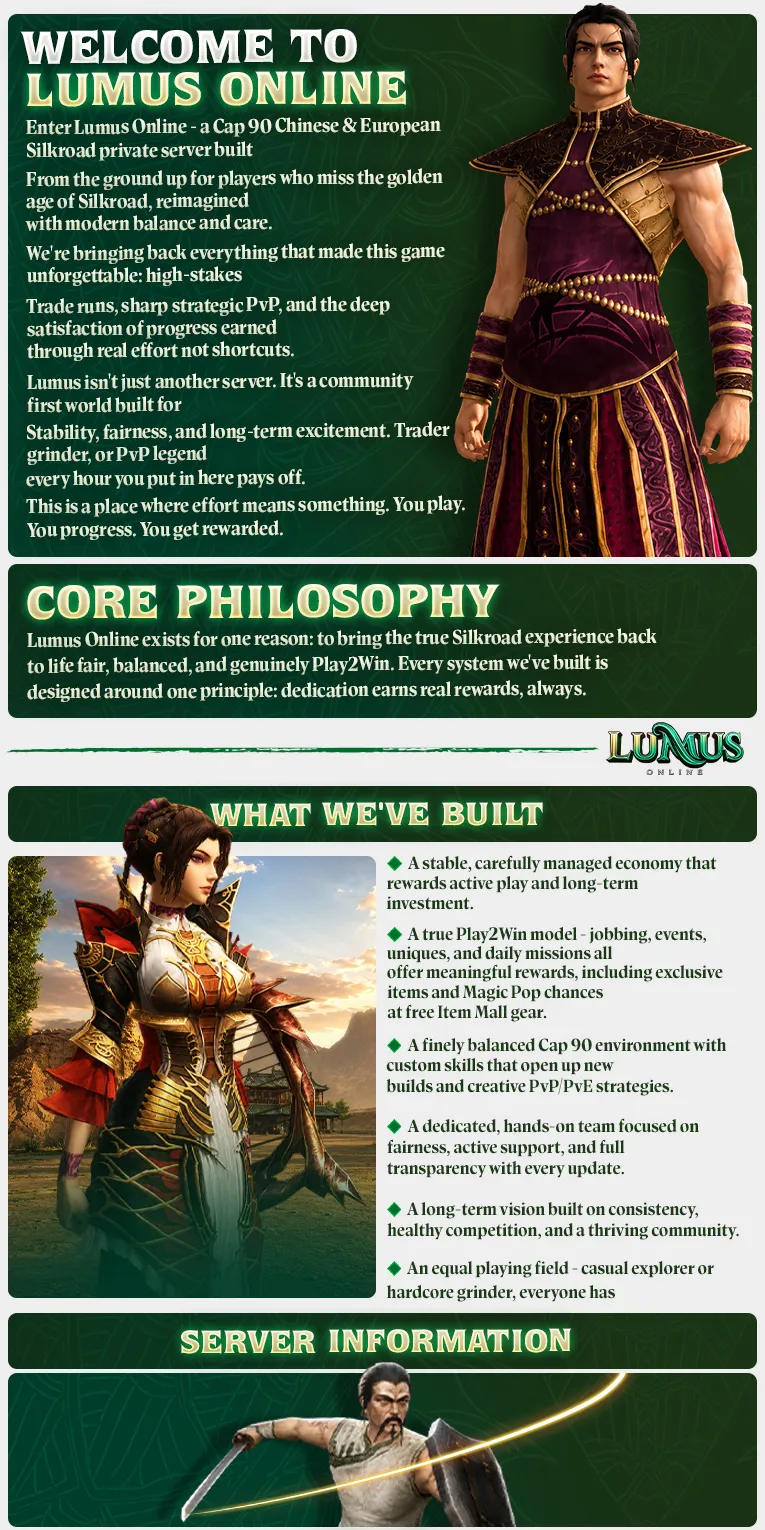 WELCOME TO
LUMUS ONLINE

Enter Lumus Online - a Cap 90 Chinese & European Silkroad private server built

From the ground up for players who miss the golden age of Silkroad, reimagined with modern balance and care.

We're bringing back everything that made this game unforgettable: high-stakes

Trade runs, sharp strategic PvP, and the deep satisfaction of progress earned through real effort not shortcuts.

Lumus isn't just another server. It's a community first world built for

Stability, fairness, and long-term excitement. Trader grinder, or PvP legend every hour you put in here pays off.

This is a place where effort means something. You play. You progress. You get rewarded.

CORE PHILOSOPHY

Lumus Online exists for one reason: to bring the true Silkroad experience back to life fair, balanced, and genuinely Play2Win. Every system we've built is designed around one principle: dedication earns real rewards, always.

LUMUS
ONLINE

WHAT WE'VE BUILT

◆ A stable, carefully managed economy that rewards active play and long-term investment.

◆ A true Play2Win model - jobbing, events, uniques, and daily missions all offer meaningful rewards, including exclusive items and Magic Pop chances at free Item Mall gear.

◆ A finely balanced Cap 90 environment with custom skills that open up new builds and creative PvP/PvE strategies.

◆ A dedicated, hands-on team focused on fairness, active support, and full transparency with every update.

◆ A long-term vision built on consistency, healthy competition, and a thriving community.

◆ An equal playing field - casual explorer or hardcore grinder, everyone has

SERVER INFORMATION